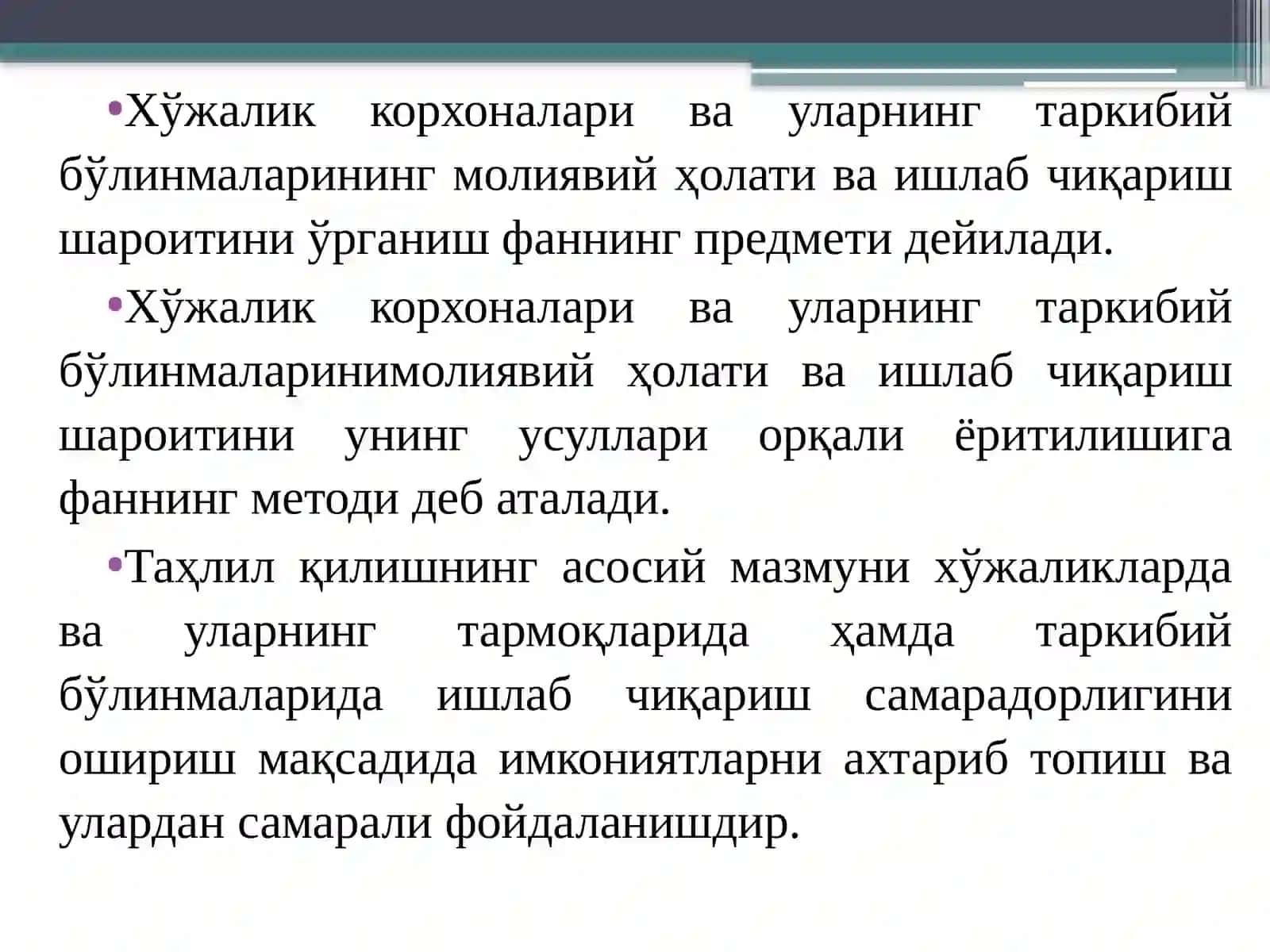 •Хўжалик корхоналари ва уларнинг таркибий бўлинмаларининг молиявий ҳолати ва ишлаб чиқариш шароитини ўрганиш фаннинг предмети дейилади.

•Хўжалик корхоналари ва уларнинг таркибий бўлинмаларинимолиявий ҳолати ва ишлаб чиқариш шароитини унинг усуллари орқали ёритилишига фаннинг методи деб аталади.

•Таҳлил қилишнинг асосий мазмуни хўжаликларда ва уларнинг тармоқларида ҳамда таркибий бўлинмаларида ишлаб чиқариш самарадорлигини ошириш мақсадида имкониятларни ахтариб топиш ва улардан самарали фойдаланишдир.